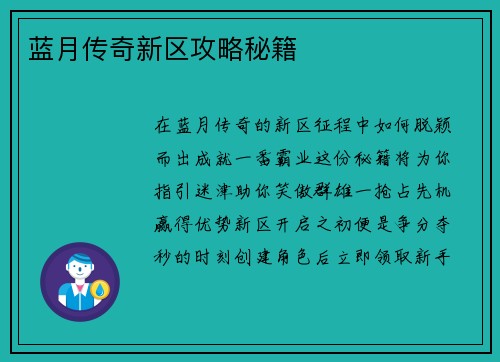 蓝月传奇新区攻略秘籍

在蓝月传奇的新区征程中如何脱颖而出成就一番霸业这份秘籍将为你指引迷津助你笑傲群雄一抢占先机赢得优势新区开启之初便是争分夺秒的时刻创建角色后立即领取新手